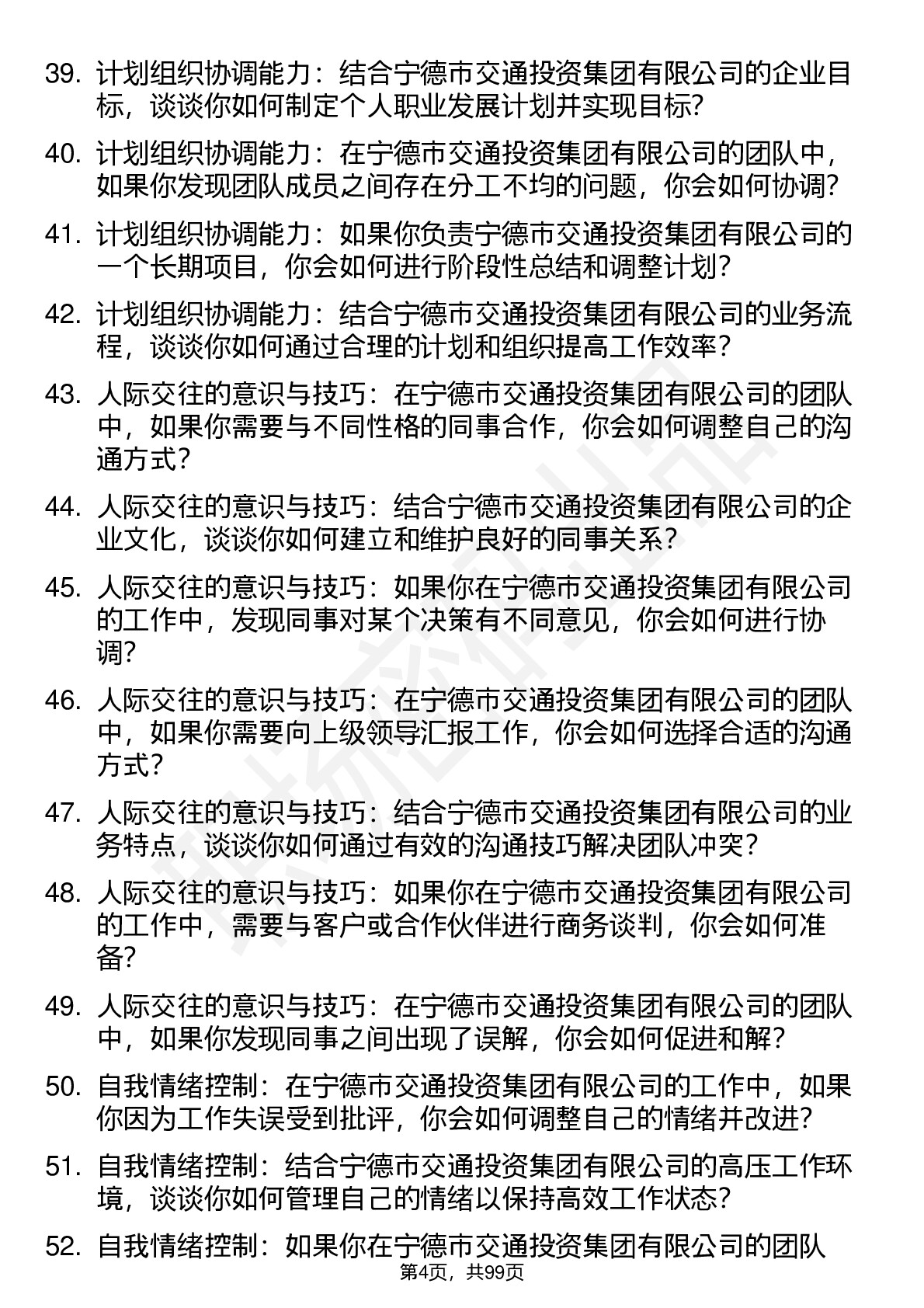 39. 计划组织协调能力：结合宁德市交通投资集团有限公司的企业目标，谈谈你如何制定个人职业发展计划并实现目标？

40. 计划组织协调能力：在宁德市交通投资集团有限公司的团队中，如果你发现团队成员之间存在分工不均的问题，你会如何协调？

41. 计划组织协调能力：如果你负责宁德市交通投资集团有限公司的一个长期项目，你会如何进行阶段性总结和调整计划？

42. 计划组织协调能力：结合宁德市交通投资集团有限公司的业务流程，谈谈你如何通过合理的计划和组织提高工作效率？

43. 人际交往的意识与技巧：在宁德市交通投资集团有限公司的团队中，如果你需要与不同性格的同事合作，你会如何调整自己的沟通方式？

44. 人际交往的意识与技巧：结合宁德市交通投资集团有限公司的企业文化，谈谈你如何建立和维护良好的同事关系？

45. 人际交往的意识与技巧：如果你在宁德市交通投资集团有限公司的工作中，发现同事对某个决策有不同意见，你会如何进行协调？

46. 人际交往的意识与技巧：在宁德市交通投资集团有限公司的团队中，如果你需要向上级领导汇报工作，你会如何选择合适的沟通方式？

47. 人际交往的意识与技巧：结合宁德市交通投资集团有限公司的业务特点，谈谈你如何通过有效的沟通技巧解决团队冲突？

48. 人际交往的意识与技巧：如果你在宁德市交通投资集团有限公司的工作中，需要与客户或合作伙伴进行商务谈判，你会如何准备？

49. 人际交往的意识与技巧：在宁德市交通投资集团有限公司的团队中，如果你发现同事之间出现了误解，你会如何促进和解？

50. 自我情绪控制：在宁德市交通投资集团有限公司的工作中，如果你因为工作失误受到批评，你会如何调整自己的情绪并改进？

51. 自我情绪控制：结合宁德市交通投资集团有限公司的高压工作环境，谈谈你如何管理自己的情绪以保持高效工作状态？

52. 自我情绪控制：如果你在宁德市交通投资集团有限公司的团队

第4页，共99页